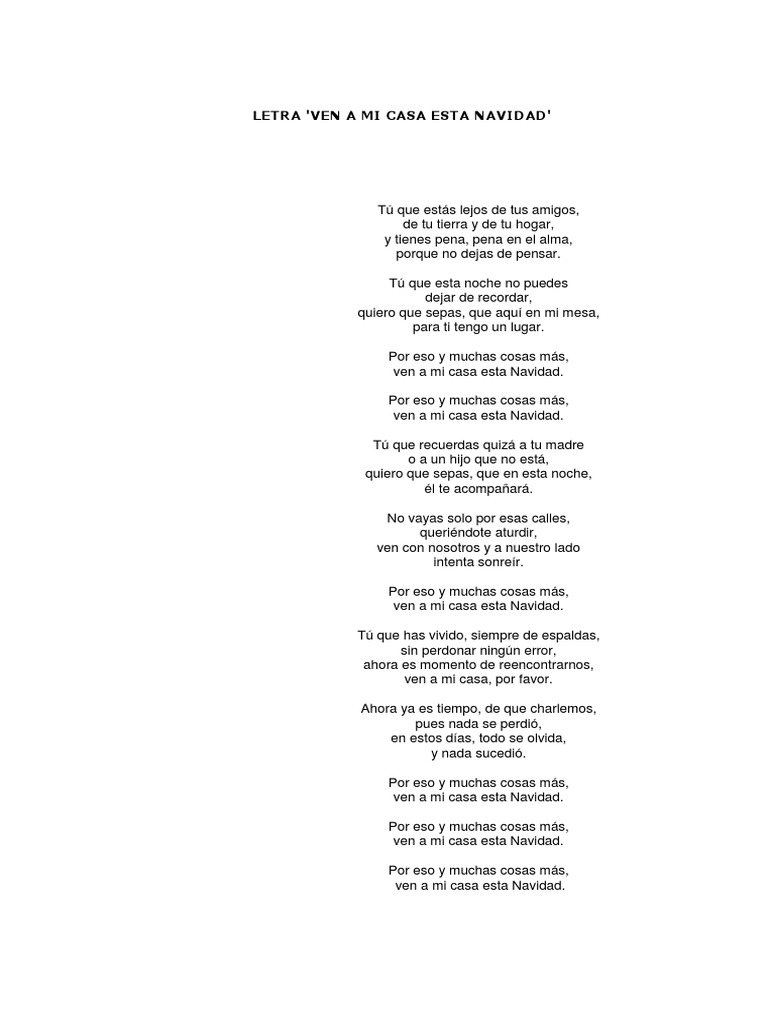 LETRA 'VEN A MI CASA ESTA NAVIDAD'

Tú que estás lejos de tus amigos,
de tu tierra y de tu hogar,
y tienes pena, pena en el alma,
porque no dejas de pensar.

Tú que esta noche no puedes
dejar de recordar,
quiero que sepas, que aquí en mi mesa,
para ti tengo un lugar.

Por eso y muchas cosas más,
ven a mi casa esta Navidad.

Por eso y muchas cosas más,
ven a mi casa esta Navidad.

Tú que recuerdas quizá a tu madre
o a un hijo que no está,
quiero que sepas, que en esta noche,
él te acompañará.

No vayas solo por esas calles,
queriéndote aturdir,
ven con nosotros y a nuestro lado
intenta sonreír.

Por eso y muchas cosas más,
ven a mi casa esta Navidad.

Tú que has vivido, siempre de espaldas,
sin perdonar ningún error,
ahora es momento de reencontrarnos,
ven a mi casa, por favor.

Ahora ya es tiempo, de que charlemos,
pues nada se perdió,
en estos días, todo se olvida,
y nada sucedió.

Por eso y muchas cosas más,
ven a mi casa esta Navidad.

Por eso y muchas cosas más,
ven a mi casa esta Navidad.

Por eso y muchas cosas más,
ven a mi casa esta Navidad.